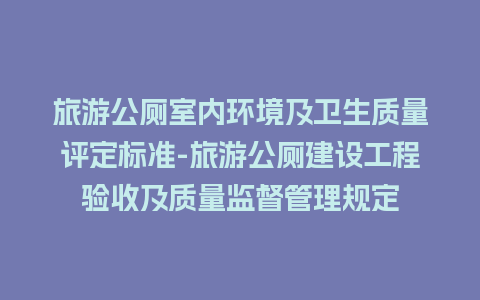 旅游公厕室内环境及卫生质量评定标准-旅游公厕建设工程验收及质量监督管理规定